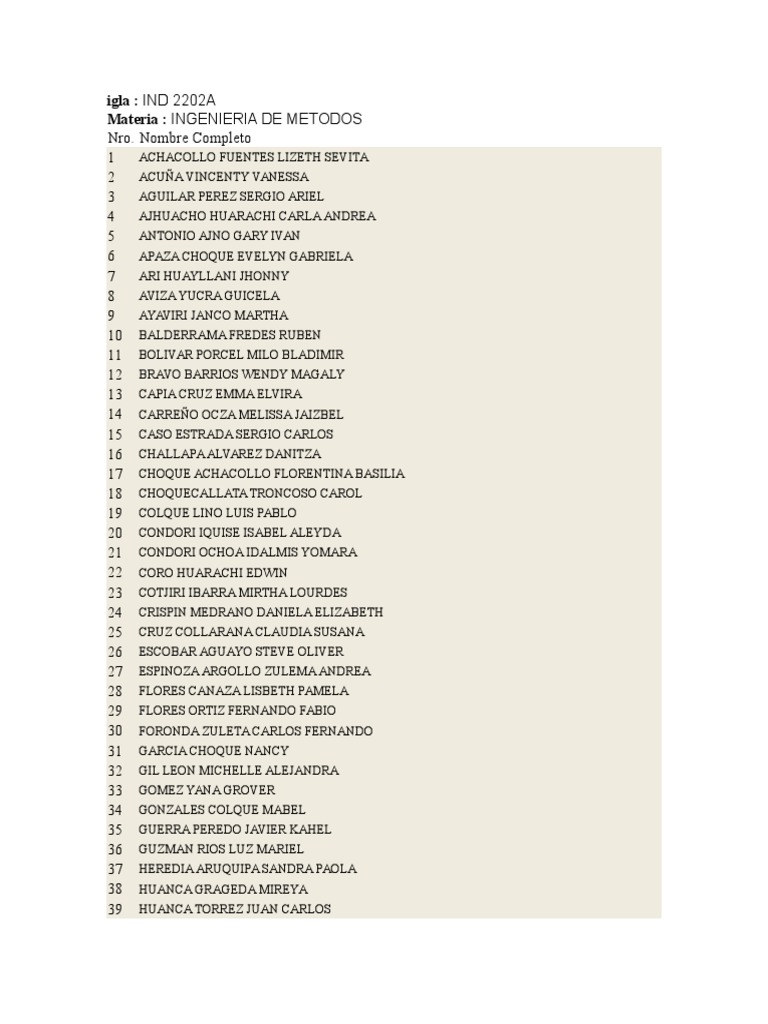 igla : IND 2202A
Materia : INGENIERIA DE METODOS

| Nro. | Nombre Completo |
|---|---|
| 1 | ACHACOLLO FUENTES LIZETH SEVITA |
| 2 | ACUÑA VINCENTY VANESSA |
| 3 | AGUILAR PEREZ SERGIO ARIEL |
| 4 | AJHUACHO HUARACHI CARLA ANDREA |
| 5 | ANTONIO AJNO GARY IVAN |
| 6 | APAZA CHOQUE EVELYN GABRIELA |
| 7 | ARI HUAYLLANI JHONNY |
| 8 | AVIZA YUCRA GUICELA |
| 9 | AYAVIRI JANCO MARTHA |
| 10 | BALDERRAMA FREDES RUBEN |
| 11 | BOLIVAR PORCEL MILO BLADIMIR |
| 12 | BRAVO BARRIOS WENDY MAGALY |
| 13 | CAPIA CRUZ EMMA ELVIRA |
| 14 | CARREÑO OCZA MELISSA JAIZBEL |
| 15 | CASO ESTRADA SERGIO CARLOS |
| 16 | CHALLAPA ALVAREZ DANITZA |
| 17 | CHOQUE ACHACOLLO FLORENTINA BASILIA |
| 18 | CHOQUECALLATA TRONCOSO CAROL |
| 19 | COLQUE LINO LUIS PABLO |
| 20 | CONDORI IQUISE ISABEL ALEYDA |
| 21 | CONDORI OCHOA IDALMIS YOMARA |
| 22 | CORO HUARACHI EDWIN |
| 23 | COTJIRI IBARRA MIRTHA LOURDES |
| 24 | CRISPIN MEDRANO DANIELA ELIZABETH |
| 25 | CRUZ COLLARANA CLAUDIA SUSANA |
| 26 | ESCOBAR AGUAYO STEVE OLIVER |
| 27 | ESPINOZA ARGOLLO ZULEMA ANDREA |
| 28 | FLORES CANAZA LISBETH PAMELA |
| 29 | FLORES ORTIZ FERNANDO FABIO |
| 30 | FORONDA ZULETA CARLOS FERNANDO |
| 31 | GARCIA CHOQUE NANCY |
| 32 | GIL LEON MICHELLE ALEJANDRA |
| 33 | GOMEZ YANA GROVER |
| 34 | GONZALES COLQUE MABEL |
| 35 | GUERRA PEREDO JAVIER KAHEL |
| 36 | GUZMAN RIOS LUZ MARIEL |
| 37 | HEREDIA ARUQUIPA SANDRA PAOLA |
| 38 | HUANCA GRAGEDA MIREYA |
| 39 | HUANCA TORREZ JUAN CARLOS |